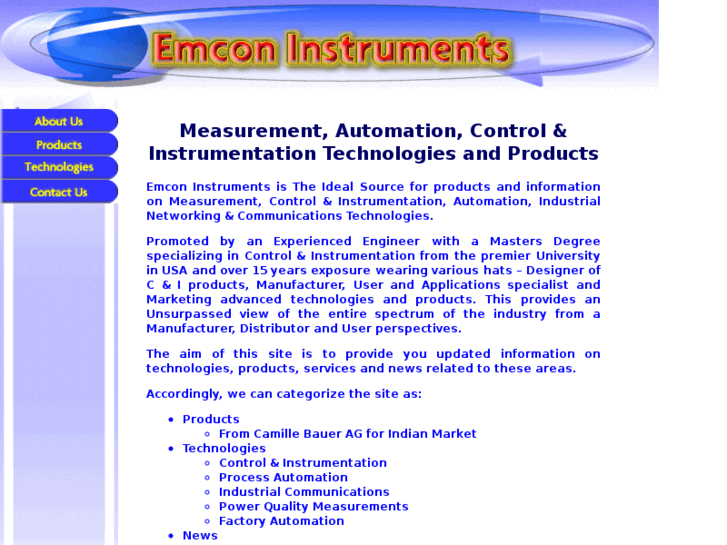 Emcon Instruments

About Us
Products
Technologies
Contact Us

Measurement, Automation, Control & Instrumentation Technologies and Products

Emcon Instruments is The Ideal Source for products and information on Measurement, Control & Instrumentation, Automation, Industrial Networking & Communications Technologies.

Promoted by an Experienced Engineer with a Masters Degree specializing in Control & Instrumentation from the premier University in USA and over 15 years exposure wearing various hats – Designer of C & I products, Manufacturer, User and Applications specialist and Marketing advanced technologies and products. This provides an Unsurpassed view of the entire spectrum of the industry from a Manufacturer, Distributor and User perspectives.

The aim of this site is to provide you updated information on technologies, products, services and news related to these areas.

Accordingly, we can categorize the site as:

- Products
  - From Camille Bauer AG for Indian Market
- Technologies
  - Control & Instrumentation
  - Process Automation
  - Industrial Communications
  - Power Quality Measurements
  - Factory Automation
- News